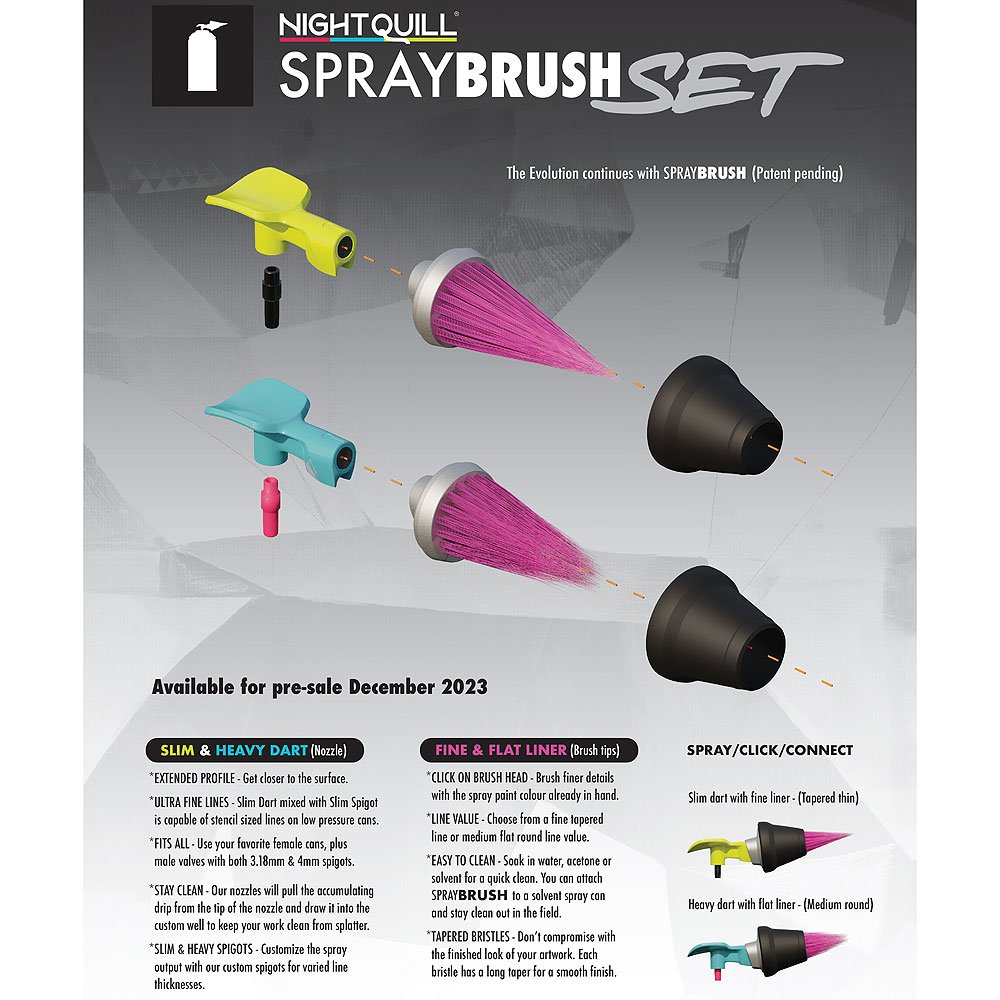 NIGHTQUILL®
SPRAYBRUSH SET

The Evolution continues with SPRAYBRUSH (Patent pending)

Available for pre-sale December 2023

SLIM & HEAVY DART (Nozzle)

*EXTENDED PROFILE - Get closer to the surface.

*ULTRA FINE LINES - Slim Dart mixed with Slim Spigot is capable of stencil sized lines on low pressure cans.

*FITS ALL - Use your favorite female cans, plus male valves with both 3.18mm & 4mm spigots.

*STAY CLEAN - Our nozzles will pull the accumulating drip from the tip of the nozzle and draw it into the custom well to keep your work clean from splatter.

*SLIM & HEAVY SPIGOTS - Customize the spray output with our custom spigots for varied line thicknesses.

FINE & FLAT LINER (Brush tips)

*CLICK ON BRUSH HEAD - Brush finer details with the spray paint colour already in hand.

*LINE VALUE - Choose from a fine tapered line or medium flat round line value.

*EASY TO CLEAN - Soak in water, acetone or solvent for a quick clean. You can attach SPRAYBRUSH to a solvent spray can and stay clean out in the field.

*TAPERED BRISTLES - Don't compromise with the finished look of your artwork. Each bristle has a long taper for a smooth finish.

SPRAY/CLICK/CONNECT

Slim dart with fine liner - (Tapered thin)

Heavy dart with flat liner - (Medium round)